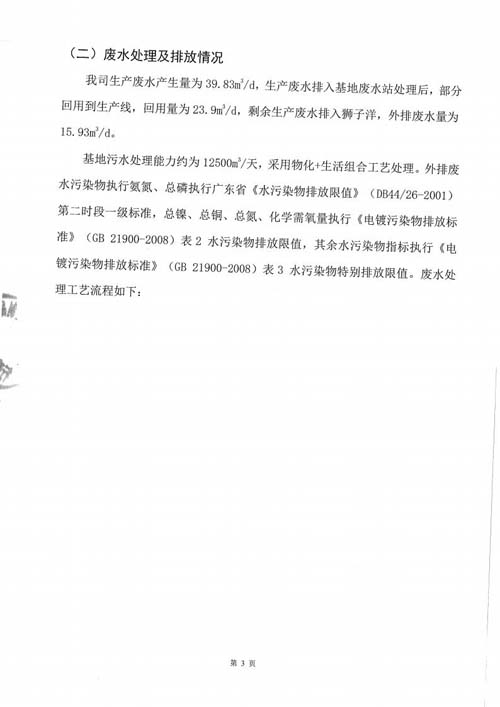 （二）废水处理及排放情况

我司生产废水产生量为 39.83$m^3$/d，生产废水排入基地废水站处理后，部分回用到生产线，回用量为 23.9$m^3$/d，剩余生产废水排入狮子洋，外排废水量为 15.93$m^3$/d。

基地污水处理能力约为 12500$m^3$/天，采用物化+生活组合工艺处理。外排废水污染物执行氨氮、总磷执行广东省《水污染物排放限值》（DB44/26-2001）第二时段一级标准，总镍、总铜、总氮、化学需氧量执行《电镀污染物排放标准》（GB 21900-2008）表 2 水污染物排放限值，其余水污染物指标执行《电镀污染物排放标准》（GB 21900-2008）表 3 水污染物特别排放限值。废水处理工艺流程如下：

第 3 页